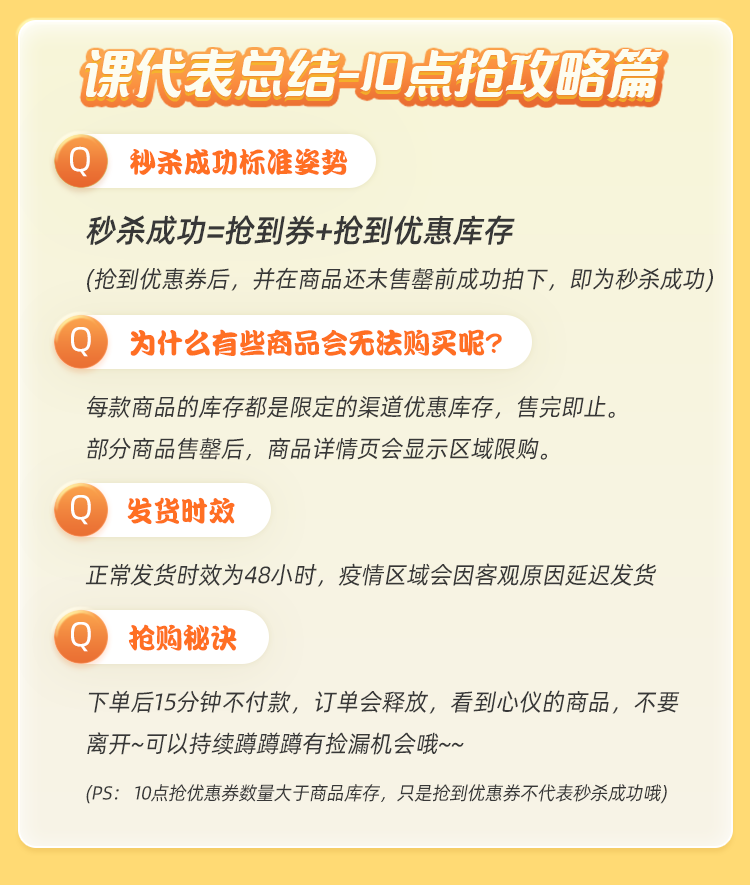 课代表总结-10点抢攻略篇

Q 秒杀成功标准姿势

秒杀成功=抢到券+抢到优惠库存

(抢到优惠券后，并在商品还未售罄前成功拍下，即为秒杀成功)

Q 为什么有些商品会无法购买呢?

每款商品的库存都是限定的渠道优惠库存，售完即止。
部分商品售罄后，商品详情页会显示区域限购。

Q 发货时效

正常发货时效为48小时，疫情区域会因客观原因延迟发货

Q 抢购秘诀

下单后15分钟不付款，订单会释放，看到心仪的商品，不要离开~可以持续蹲蹲蹲有捡漏机会哦~~

(PS：10点抢优惠券数量大于商品库存，只是抢到优惠券不代表秒杀成功哦)